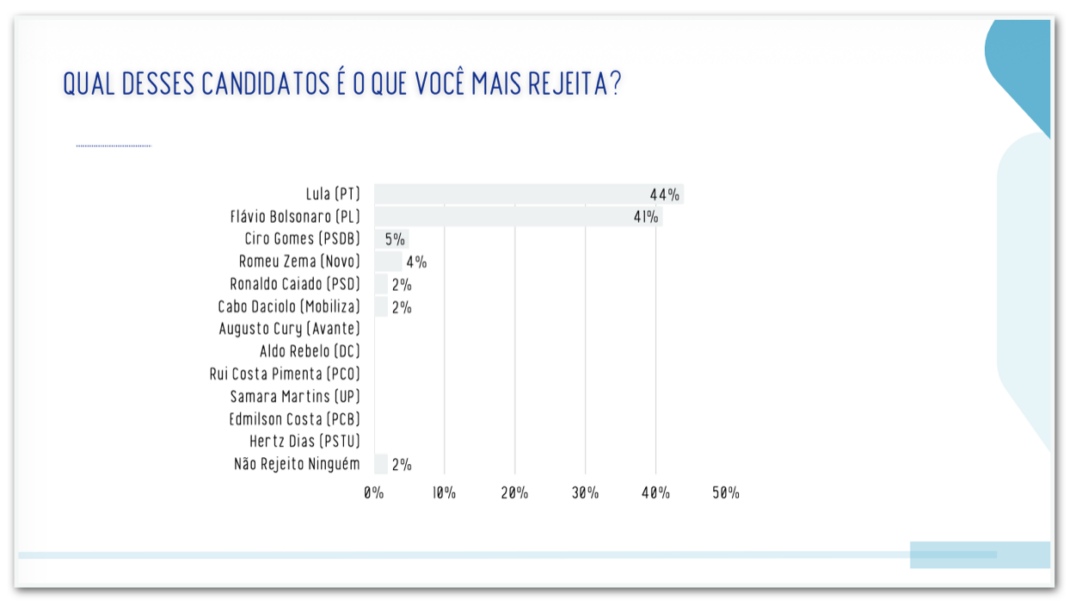 QUAL DESSES CANDIDATOS É O QUE VOCÊ MAIS REJEITA?

Lula (PT) 44%
Flávio Bolsonaro (PL) 41%
Ciro Gomes (PSDB) 5%
Romeu Zema (Novo) 4%
Ronaldo Caiado (PSD) 2%
Cabo Daciolo (Mobiliza) 2%
Augusto Cury (Avante)
Aldo Rebelo (DC)
Rui Costa Pimenta (PCO)
Samara Martins (UP)
Edmilson Costa (PCB)
Hertz Dias (PSTU)
Não Rejeito Ninguém 2%

0% 10% 20% 30% 40% 50%